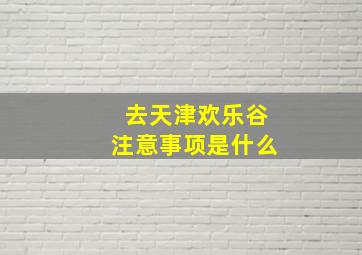 去天津欢乐谷
注意事项是什么